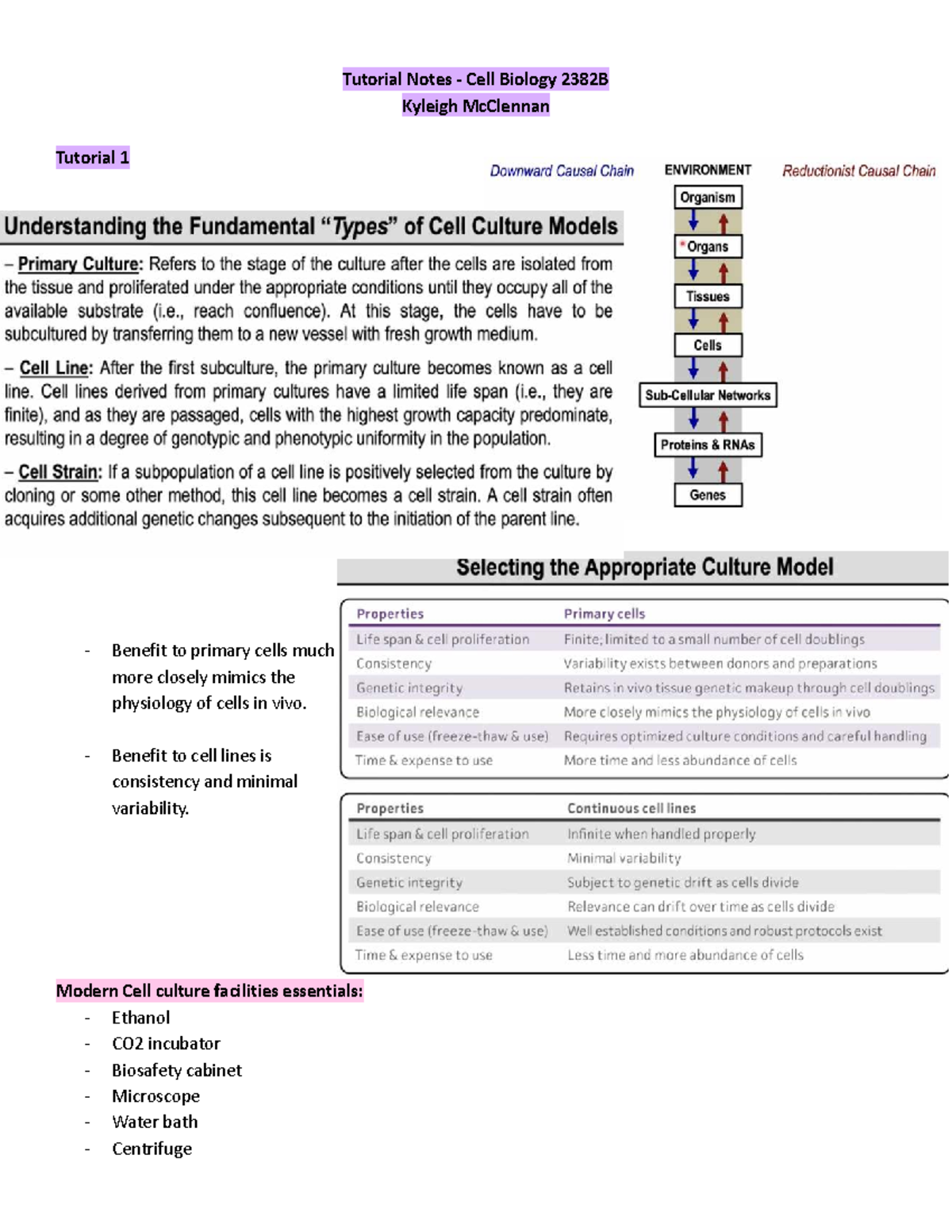 Tutorial Notes - Cell Biology 2382B
Kyleigh McClennan

Tutorial 1

Understanding the Fundamental "Types" of Cell Culture Models

– Primary Culture: Refers to the stage of the culture after the cells are isolated from the tissue and proliferated under the appropriate conditions until they occupy all of the available substrate (i.e., reach confluence). At this stage, the cells have to be subcultured by transferring them to a new vessel with fresh growth medium.

– Cell Line: After the first subculture, the primary culture becomes known as a cell line. Cell lines derived from primary cultures have a limited life span (i.e., they are finite), and as they are passaged, cells with the highest growth capacity predominate, resulting in a degree of genotypic and phenotypic uniformity in the population.

– Cell Strain: If a subpopulation of a cell line is positively selected from the culture by cloning or some other method, this cell line becomes a cell strain. A cell strain often acquires additional genetic changes subsequent to the initiation of the parent line.

Downward Causal Chain
ENVIRONMENT
Reductionist Causal Chain
Organism
*Organs
Tissues
Cells
Sub-Cellular Networks
Proteins & RNAs
Genes

Selecting the Appropriate Culture Model

- Benefit to primary cells much more closely mimics the physiology of cells in vivo.

- Benefit to cell lines is consistency and minimal variability.

| Properties | Primary cells |
|---|---|
| Life span & cell proliferation | Finite; limited to a small number of cell doublings |
| Consistency | Variability exists between donors and preparations |
| Genetic integrity | Retains in vivo tissue genetic makeup through cell doublings |
| Biological relevance | More closely mimics the physiology of cells in vivo |
| Ease of use (freeze-thaw & use) | Requires optimized culture conditions and careful handling |
| Time & expense to use | More time and less abundance of cells |

| Properties | Continuous cell lines |
|---|---|
| Life span & cell proliferation | Infinite when handled properly |
| Consistency | Minimal variability |
| Genetic integrity | Subject to genetic drift as cells divide |
| Biological relevance | Relevance can drift over time as cells divide |
| Ease of use (freeze-thaw & use) | Well established conditions and robust protocols exist |
| Time & expense to use | Less time and more abundance of cells |

Modern Cell culture facilities essentials:
- Ethanol
- CO2 incubator
- Biosafety cabinet
- Microscope
- Water bath
- Centrifuge